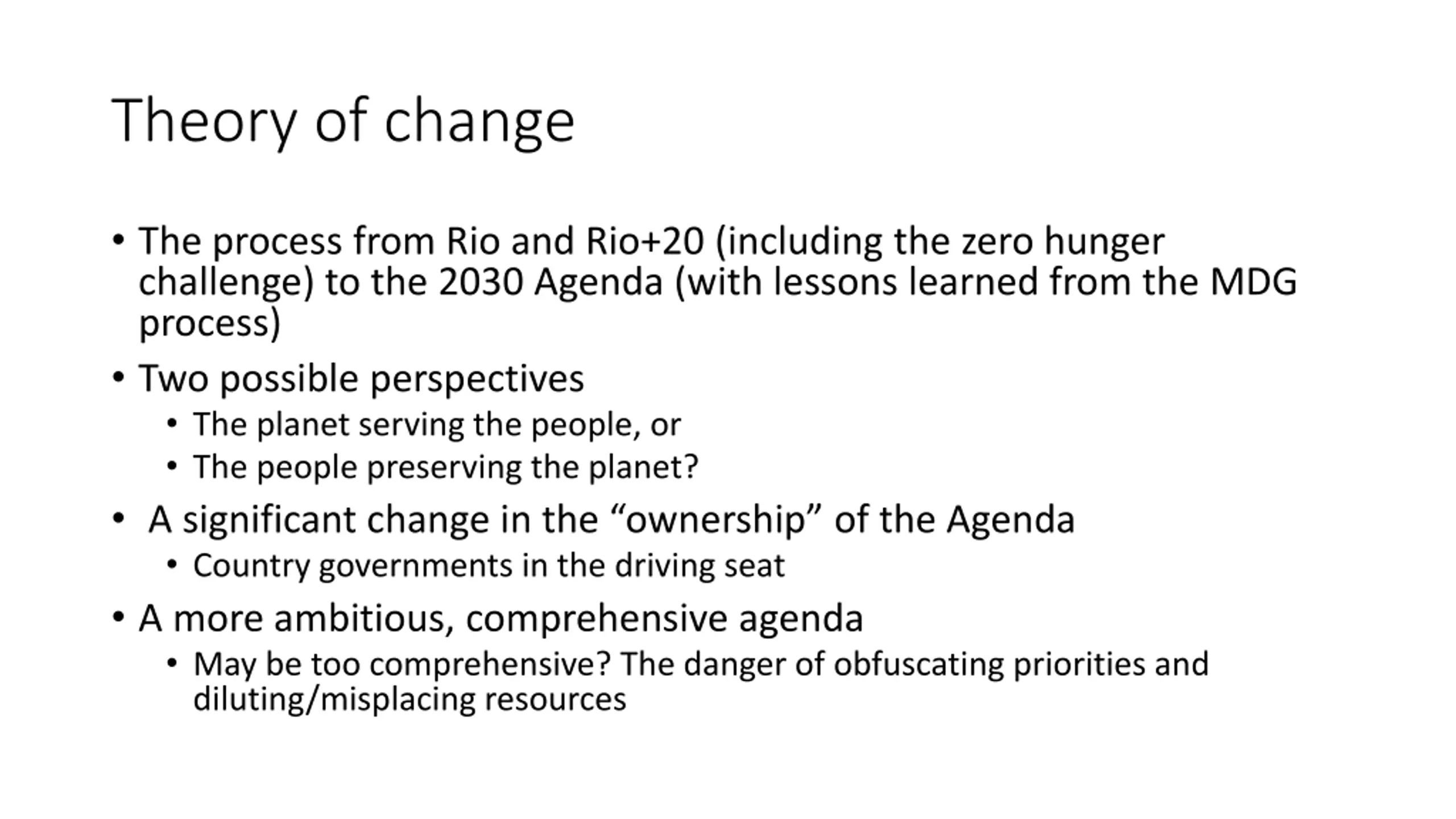 Theory of change

• The process from Rio and Rio+20 (including the zero hunger challenge) to the 2030 Agenda (with lessons learned from the MDG process)
• Two possible perspectives
  • The planet serving the people, or
  • The people preserving the planet?
• A significant change in the “ownership” of the Agenda
  • Country governments in the driving seat
• A more ambitious, comprehensive agenda
  • May be too comprehensive? The danger of obfuscating priorities and diluting/misplacing resources